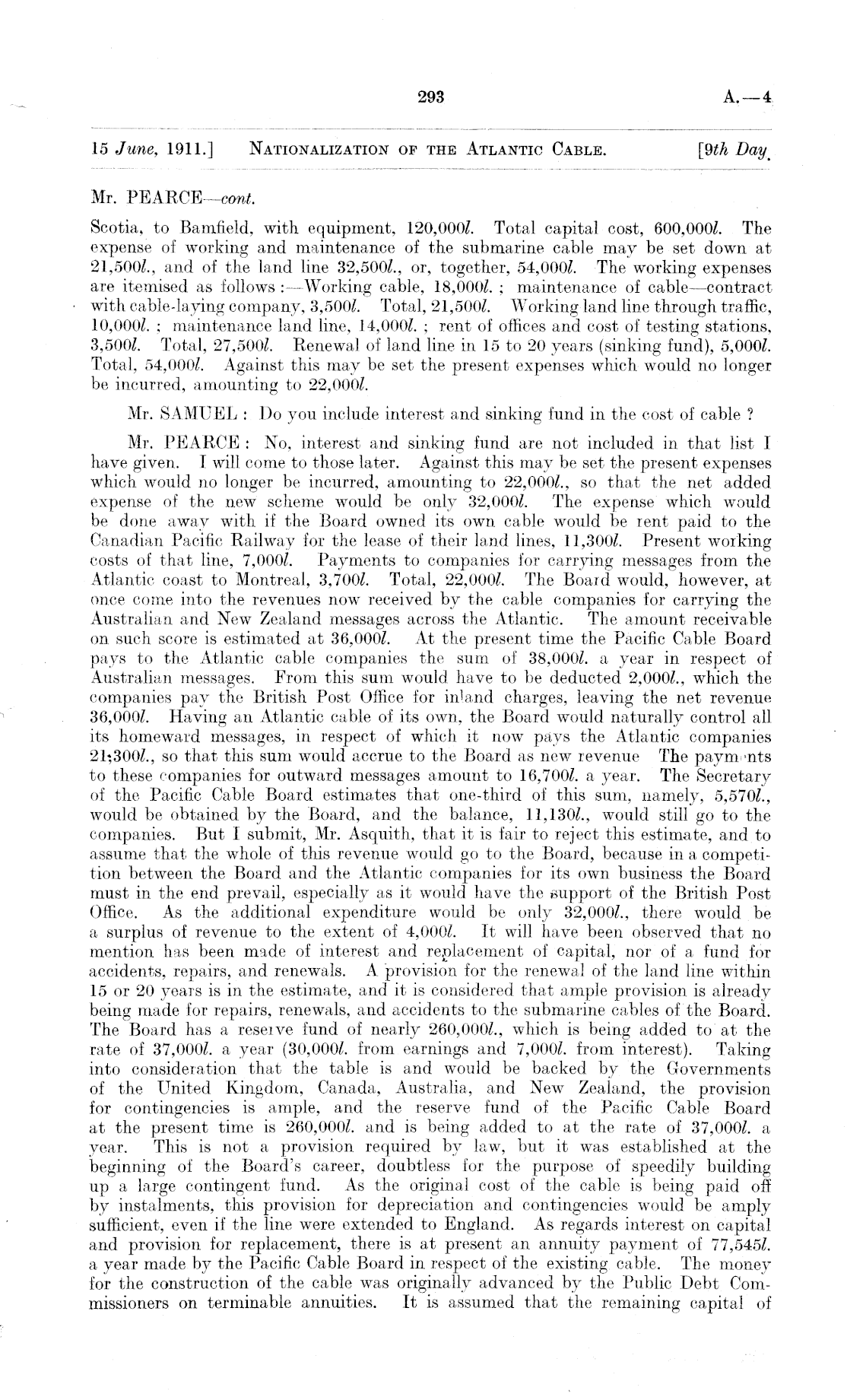 293

A.—4

15 June, 1911.] NATIONALIZATION OF THE ATLANTIC CABLE. [9th Day.

Mr. PEARCE—cont.

Scotia, to Bamfield, with equipment, 120,000l. Total capital cost, 600,000l. The expense of working and maintenance of the submarine cable may be set down at 21,500l., and of the land line 32,500l., or, together, 54,000l. The working expenses are itemised as follows:—Working cable, 18,000l.; maintenance of cable—contract with cable-laying company, 3,500l. Total, 21,500l. Working land line through traffic, 10,000l.; maintenance land line, 14,000l.; rent of offices and cost of testing stations, 3,500l. Total, 27,500l. Renewal of land line in 15 to 20 years (sinking fund), 5,000l. Total, 54,000l. Against this may be set the present expenses which would no longer be incurred, amounting to 22,000l.

Mr. SAMUEL: Do you include interest and sinking fund in the cost of cable?

Mr. PEARCE: No, interest and sinking fund are not included in that list I have given. I will come to those later. Against this may be set the present expenses which would no longer be incurred, amounting to 22,000l., so that the net added expense of the new scheme would be only 32,000l. The expense which would be done away with if the Board owned its own cable would be rent paid to the Canadian Pacific Railway for the lease of their land lines, 11,300l. Present working costs of that line, 7,000l. Payments to companies for carrying messages from the Atlantic coast to Montreal, 3,700l. Total, 22,000l. The Board would, however, at once come into the revenues now received by the cable companies for carrying the Australian and New Zealand messages across the Atlantic. The amount receivable on such score is estimated at 36,000l. At the present time the Pacific Cable Board pays to the Atlantic cable companies the sum of 38,000l. a year in respect of Australian messages. From this sum would have to be deducted 2,000l., which the companies pay the British Post Office for inland charges, leaving the net revenue 36,000l. Having an Atlantic cable of its own, the Board would naturally control all its homeward messages, in respect of which it now pays the Atlantic companies 21,300l., so that this sum would accrue to the Board as new revenue The payments to these companies for outward messages amount to 16,700l. a year. The Secretary of the Pacific Cable Board estimates that one-third of this sum, namely, 5,570l., would be obtained by the Board, and the balance, 11,130l., would still go to the companies. But I submit, Mr. Asquith, that it is fair to reject this estimate, and to assume that the whole of this revenue would go to the Board, because in a competition between the Board and the Atlantic companies for its own business the Board must in the end prevail, especially as it would have the support of the British Post Office. As the additional expenditure would be only 32,000l., there would be a surplus of revenue to the extent of 4,000l. It will have been observed that no mention has been made of interest and replacement of capital, nor of a fund for accidents, repairs, and renewals. A provision for the renewal of the land line within 15 or 20 years is in the estimate, and it is considered that ample provision is already being made for repairs, renewals, and accidents to the submarine cables of the Board. The Board has a reserve fund of nearly 260,000l., which is being added to at the rate of 37,000l. a year (30,000l. from earnings and 7,000l. from interest). Taking into consideration that the table is and would be backed by the Governments of the United Kingdom, Canada, Australia, and New Zealand, the provision for contingencies is ample, and the reserve fund of the Pacific Cable Board at the present time is 260,000l. and is being added to at the rate of 37,000l. a year. This is not a provision required by law, but it was established at the beginning of the Board's career, doubtless for the purpose of speedily building up a large contingent fund. As the original cost of the cable is being paid off by instalments, this provision for depreciation and contingencies would be amply sufficient, even if the line were extended to England. As regards interest on capital and provision for replacement, there is at present an annuity payment of 77,545l. a year made by the Pacific Cable Board in respect of the existing cable. The money for the construction of the cable was originally advanced by the Public Debt Commissioners on terminable annuities. It is assumed that the remaining capital of